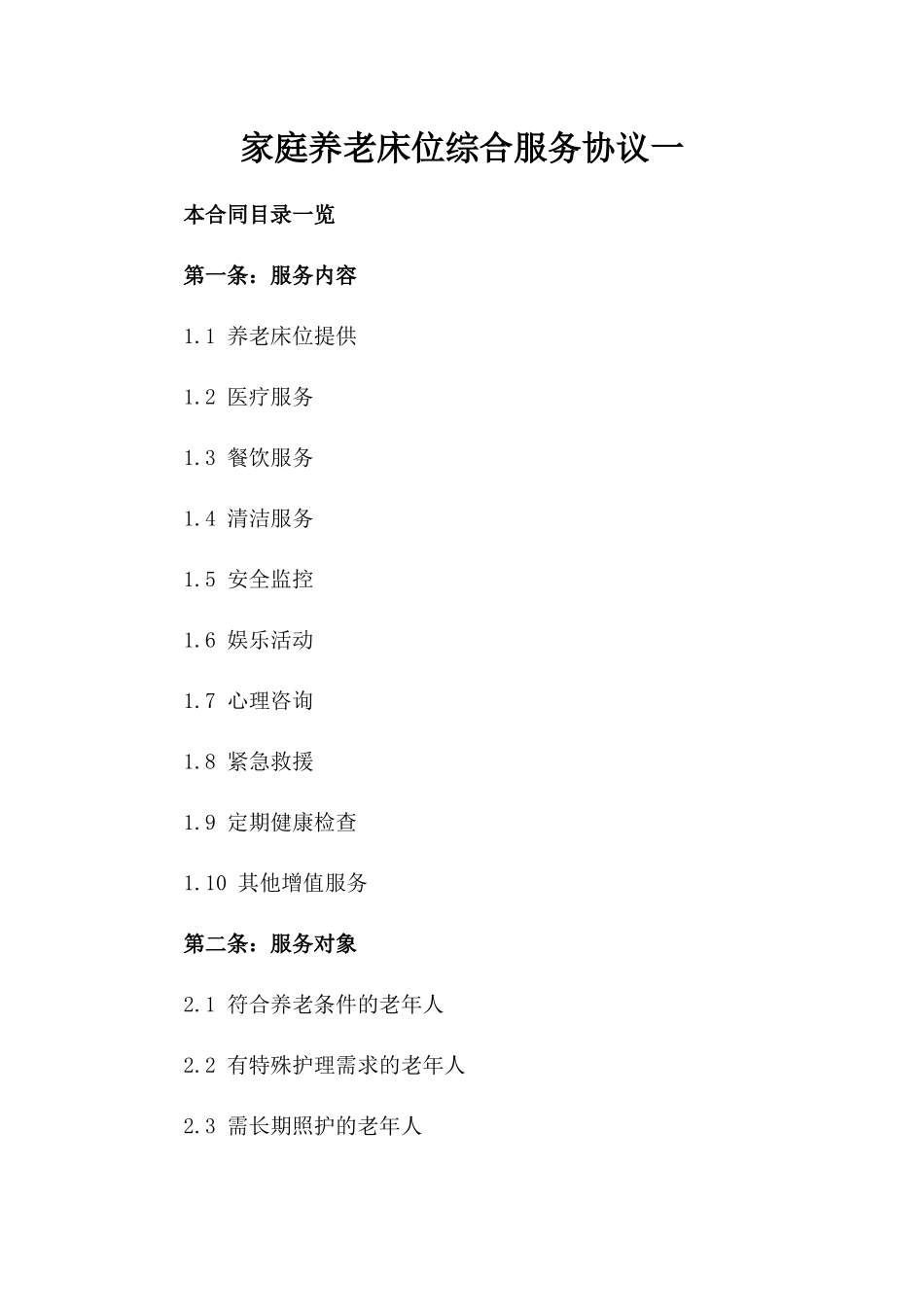 家庭养老床位综合服务协议一

本合同目录一览

第一条：服务内容

1.1 养老床位提供

1.2 医疗服务

1.3 餐饮服务

1.4 清洁服务

1.5 安全监控

1.6 娱乐活动

1.7 心理咨询

1.8 紧急救援

1.9 定期健康检查

1.10 其他增值服务

第二条：服务对象

2.1 符合养老条件的老年人

2.2 有特殊护理需求的老年人

2.3 需长期照护的老年人